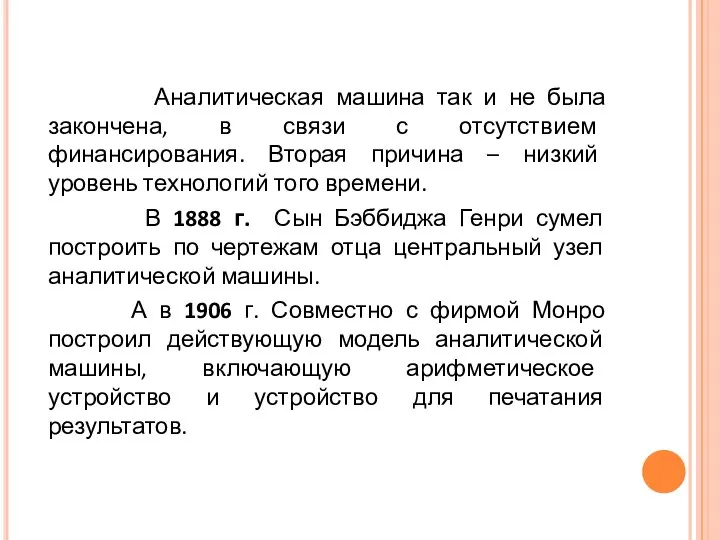 Аналитическая машина так и не была закончена, в связи с отсутствием финансирования. Вторая причина – низкий уровень технологий того времени.

В 1888 г. Сын Бэббиджа Генри сумел построить по чертежам отца центральный узел аналитической машины.

А в 1906 г. Совместно с фирмой Монро построил действующую модель аналитической машины, включающую арифметическое устройство и устройство для печатания результатов.